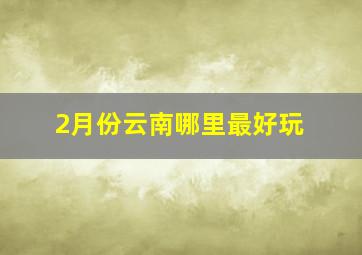 2月份云南哪里最好玩